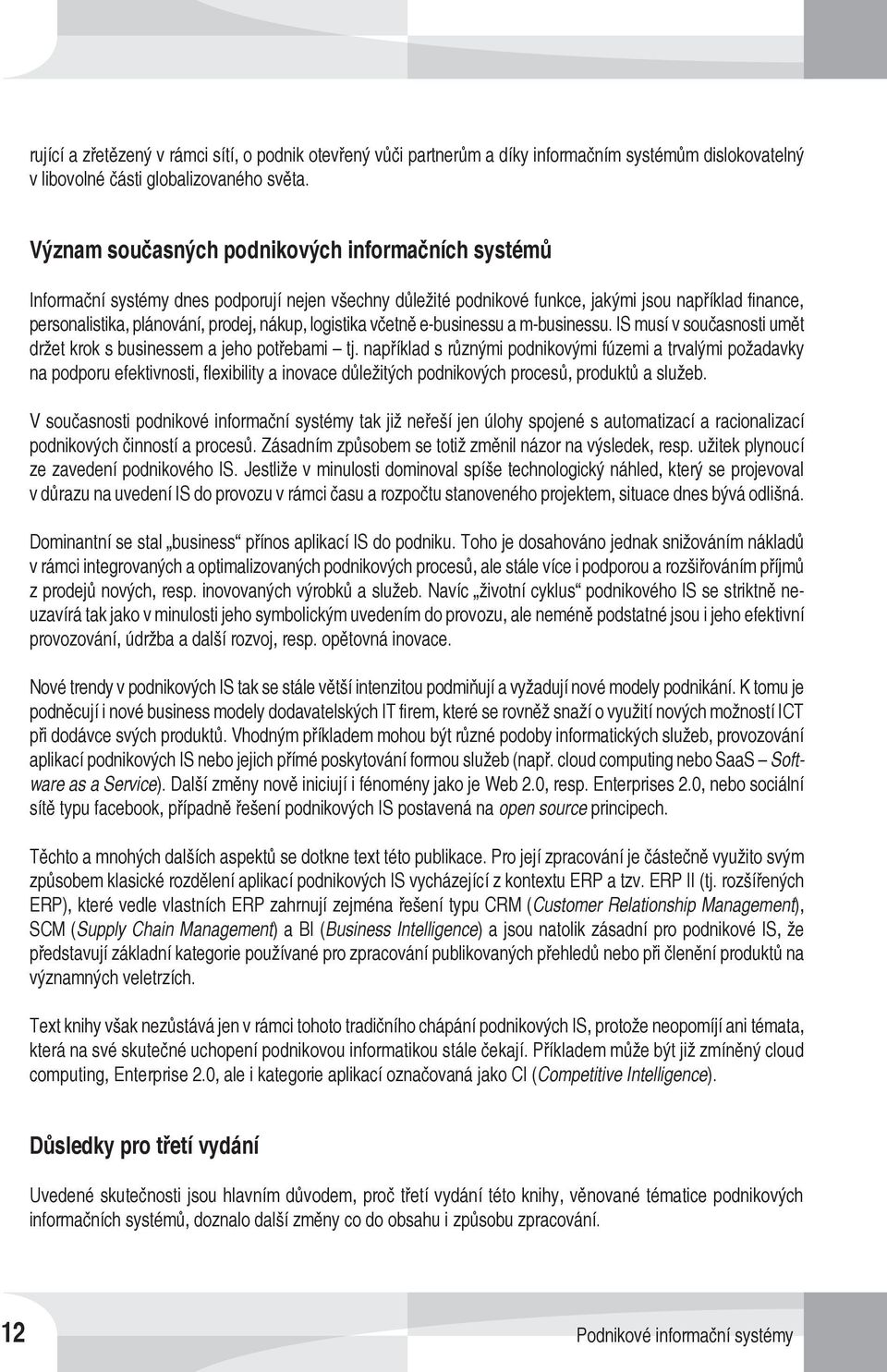 rující a zřetězený v rámci sítí, o podnik otevřený vůči partnerům a díky informačním systémům dislokovatelný v libovolné části globalizovaného světa.

Význam současných podnikových informačních systémů

Informační systémy dnes podporují nejen všechny důležité podnikové funkce, jakými jsou například finance, personalistika, plánování, prodej, nákup, logistika včetně e-businessu a m-businessu. IS musí v současnosti umět držet krok s businessem a jeho potřebami – tj. například s různými podnikovými fúzemi a trvalými požadavky na podporu efektivnosti, flexibility a inovace důležitých podnikových procesů, produktů a služeb.

V současnosti podnikové informační systémy tak již neřeší jen úlohy spojené s automatizací a racionalizací podnikových činností a procesů. Zásadním způsobem se totiž změnil názor na výsledek, resp. užitek plynoucí ze zavedení podnikového IS. Jestliže v minulosti dominoval spíše technologický náhled, který se projevoval v důrazu na uvedení IS do provozu v rámci času a rozpočtu stanoveného projektem, situace dnes bývá odlišná.

Dominantní se stal „business“ přínos aplikací IS do podniku. Toho je dosahováno jednak snižováním nákladů v rámci integrovaných a optimalizovaných podnikových procesů, ale stále více i podporou a rozšiřováním příjmů z prodejů nových, resp. inovovaných výrobků a služeb. Navíc „životní cyklus“ podnikového IS se striktně neuzavírá tak jako v minulosti jeho symbolickým uvedením do provozu, ale neméně podstatné jsou i jeho efektivní provozování, údržba a další rozvoj, resp. opětovná inovace.

Nové trendy v podnikových IS tak se stále větší intenzitou podmiňují a vyžadují nové modely podnikání. K tomu je podněcují i nové business modely dodavatelských IT firem, které se rovněž snaží o využití nových možností ICT při dodávce svých produktů. Vhodným příkladem mohou být různé podoby informatických služeb, provozování aplikací podnikových IS nebo jejich přímé poskytování formou služeb (např. cloud computing nebo SaaS – Software as a Service). Další změny nově iniciují i fénomény jako je Web 2.0, resp. Enterprises 2.0, nebo sociální sítě typu facebook, případně řešení podnikových IS postavená na open source principech.

Těchto a mnohých dalších aspektů se dotkne text této publikace. Pro její zpracování je částečně využito svým způsobem klasické rozdělení aplikací podnikových IS vycházející z kontextu ERP a tzv. ERP II (tj. rozšířených ERP), které vedle vlastních ERP zahrnují zejména řešení typu CRM (Customer Relationship Management), SCM (Supply Chain Management) a BI (Business Intelligence) a jsou natolik zásadní pro podnikové IS, že představují základní kategorie používané pro zpracování publikovaných přehledů nebo při členění produktů na významných veletrzích.

Text knihy však nezůstává jen v rámci tohoto tradičního chápání podnikových IS, protože neopomíjí ani témata, která na své skutečné uchopení podnikovou informatikou stále čekají. Příkladem může být již zmíněný cloud computing, Enterprise 2.0, ale i kategorie aplikací označovaná jako CI (Competitive Intelligence).

Důsledky pro třetí vydání

Uvedené skutečnosti jsou hlavním důvodem, proč třetí vydání této knihy, věnované tématice podnikových informačních systémů, doznalo další změny co do obsahu i způsobu zpracování.

12

Podnikové informační systémy